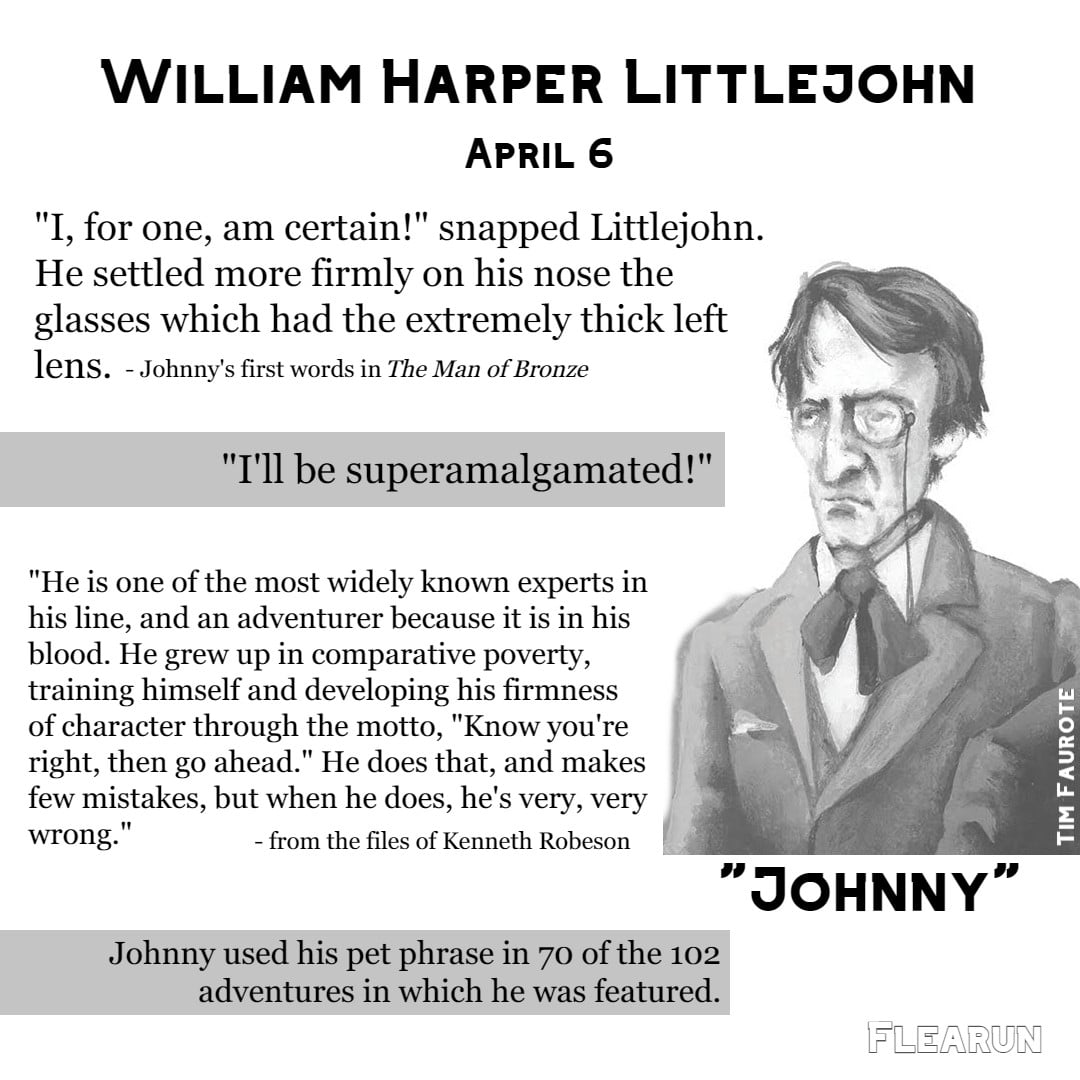 WILLIAM HARPER LITTLEJOHN
APRIL 6

"I, for one, am certain!" snapped Littlejohn. He settled more firmly on his nose the glasses which had the extremely thick left lens. - Johnny's first words in The Man of Bronze

"I'll be superamalgamated!"

"He is one of the most widely known experts in his line, and an adventurer because it is in his blood. He grew up in comparative poverty, training himself and developing his firmness of character through the motto, "Know you're right, then go ahead." He does that, and makes few mistakes, but when he does, he's very, very wrong." - from the files of Kenneth Robeson

TIM FAUROTE

"JOHNNY"

Johnny used his pet phrase in 70 of the 102 adventures in which he was featured.

FLEARUN